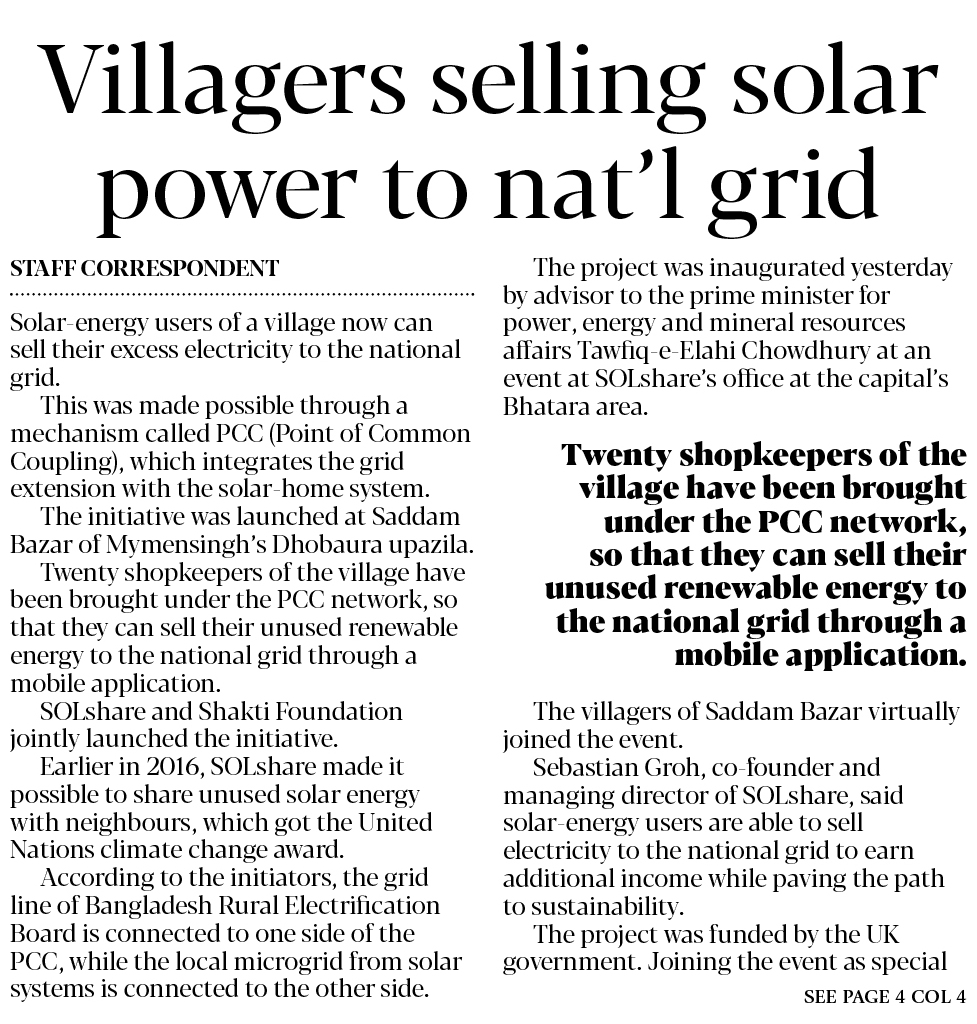 Villagers selling solar power to nat'l grid

STAFF CORRESPONDENT

Solar-energy users of a village now can sell their excess electricity to the national grid.

This was made possible through a mechanism called PCC (Point of Common Coupling), which integrates the grid extension with the solar-home system.

The initiative was launched at Saddam Bazar of Mymensingh's Dhobaura upazila.

Twenty shopkeepers of the village have been brought under the PCC network, so that they can sell their unused renewable energy to the national grid through a mobile application.

SOLshare and Shakti Foundation jointly launched the initiative.

Earlier in 2016, SOLshare made it possible to share unused solar energy with neighbours, which got the United Nations climate change award.

According to the initiators, the grid line of Bangladesh Rural Electrification Board is connected to one side of the PCC, while the local microgrid from solar systems is connected to the other side.

The project was inaugurated yesterday by advisor to the prime minister for power, energy and mineral resources affairs Tawfiq-e-Elahi Chowdhury at an event at SOLshare's office at the capital's Bhatara area.

Twenty shopkeepers of the village have been brought under the PCC network, so that they can sell their unused renewable energy to the national grid through a mobile application.

The villagers of Saddam Bazar virtually joined the event.

Sebastian Groh, co-founder and managing director of SOLshare, said solar-energy users are able to sell electricity to the national grid to earn additional income while paving the path to sustainability.

The project was funded by the UK government. Joining the event as special

SEE PAGE 4 COL 4